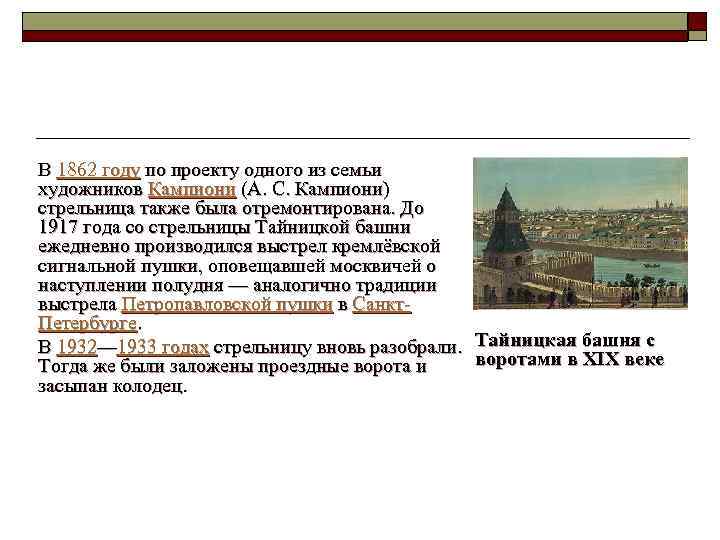 В 1862 году по проекту одного из семьи художников Кампиони (А. С. Кампиони) стрельница также была отремонтирована. До 1917 года со стрельницы Тайницкой башни ежедневно производился выстрел кремлёвской сигнальной пушки, оповещавшей москвичей о наступлении полудня — аналогично традиции выстрела Петропавловской пушки в Санкт-Петербурге.

В 1932—1933 годах стрельницу вновь разобрали. Тогда же были заложены проездные ворота и засыпан колодец.

Тайницкая башня с воротами в XIX веке